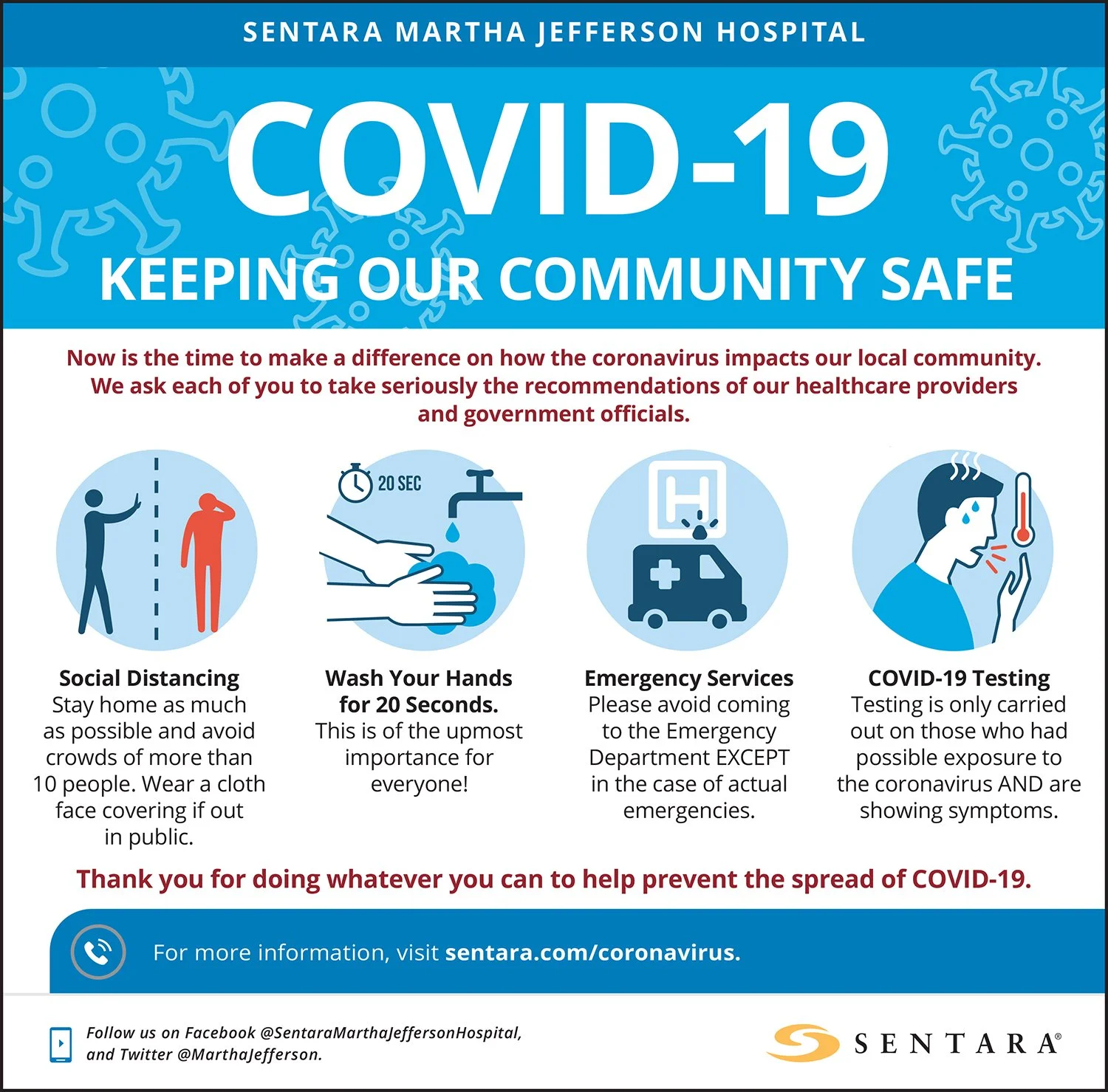 SENTARA MARTHA JEFFERSON HOSPITAL

COVID-19

KEEPING OUR COMMUNITY SAFE

Now is the time to make a difference on how the coronavirus impacts our local community. We ask each of you to take seriously the recommendations of our healthcare providers and government officials.

20 SEC

H

Social Distancing
Stay home as much as possible and avoid crowds of more than 10 people. Wear a cloth face covering if out in public.

Wash Your Hands for 20 Seconds.
This is of the upmost importance for everyone!

Emergency Services
Please avoid coming to the Emergency Department EXCEPT in the case of actual emergencies.

COVID-19 Testing
Testing is only carried out on those who had possible exposure to the coronavirus AND are showing symptoms.

Thank you for doing whatever you can to help prevent the spread of COVID-19.

For more information, visit sentara.com/coronavirus.

Follow us on Facebook @SentaraMarthaJeffersonHospital, and Twitter @MarthaJefferson.

SENTARA®